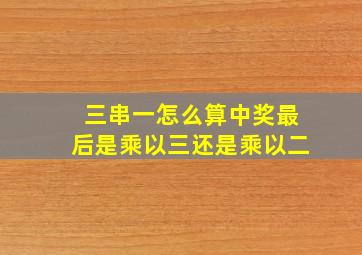 三串一怎么算中奖最后是乘以三还是乘以二